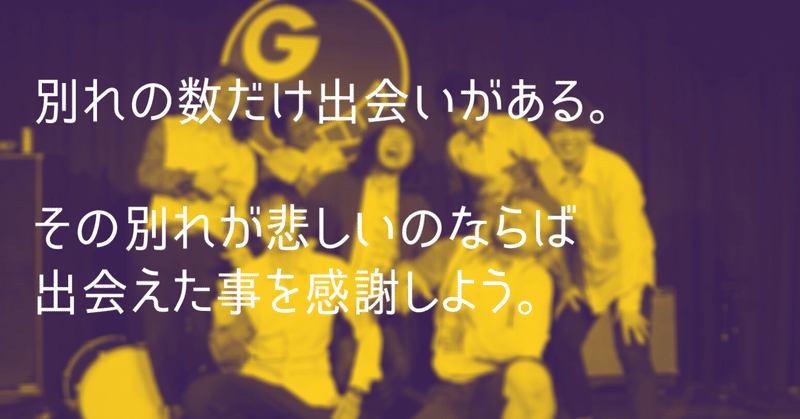 G

別れの数だけ出会いがある。

その別れが悲しいのならば
出会えた事を感謝しよう。